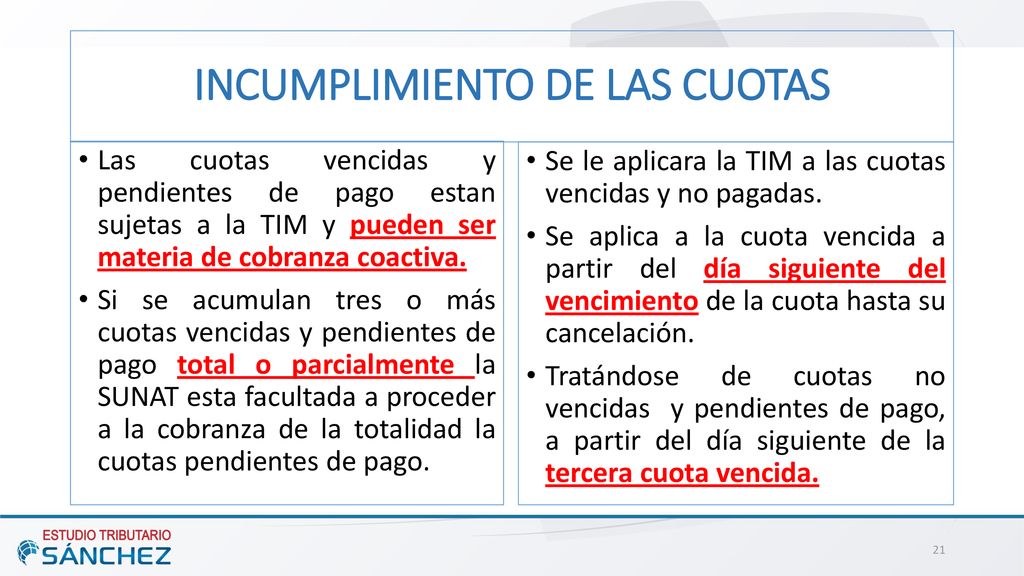 INCUMPLIMIENTO DE LAS CUOTAS

• Las cuotas vencidas y pendientes de pago estan sujetas a la TIM y pueden ser materia de cobranza coactiva.

• Si se acumulan tres o más cuotas vencidas y pendientes de pago total o parcialmente la SUNAT esta facultada a proceder a la cobranza de la totalidad la cuotas pendientes de pago.

• Se le aplicara la TIM a las cuotas vencidas y no pagadas.

• Se aplica a la cuota vencida a partir del día siguiente del vencimiento de la cuota hasta su cancelación.

• Tratándose de cuotas no vencidas y pendientes de pago, a partir del día siguiente de la tercera cuota vencida.

ESTUDIO TRIBUTARIO
SÁNCHEZ

21